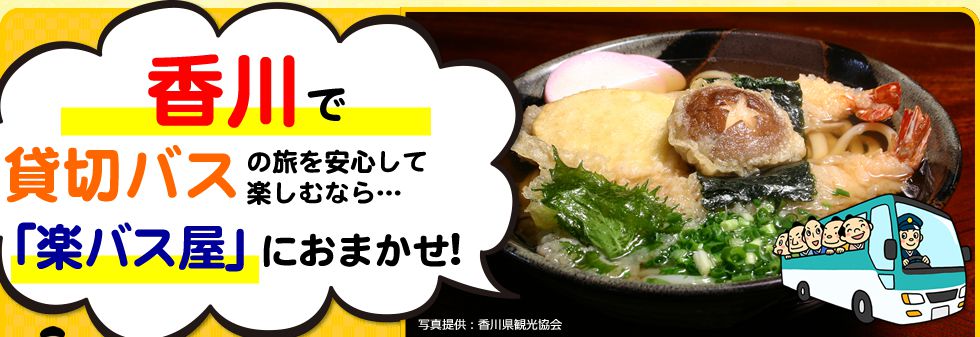 香川で
貸切バスの旅を安心して楽しむなら…
「楽バス屋」におまかせ!

写真提供：香川県観光協会